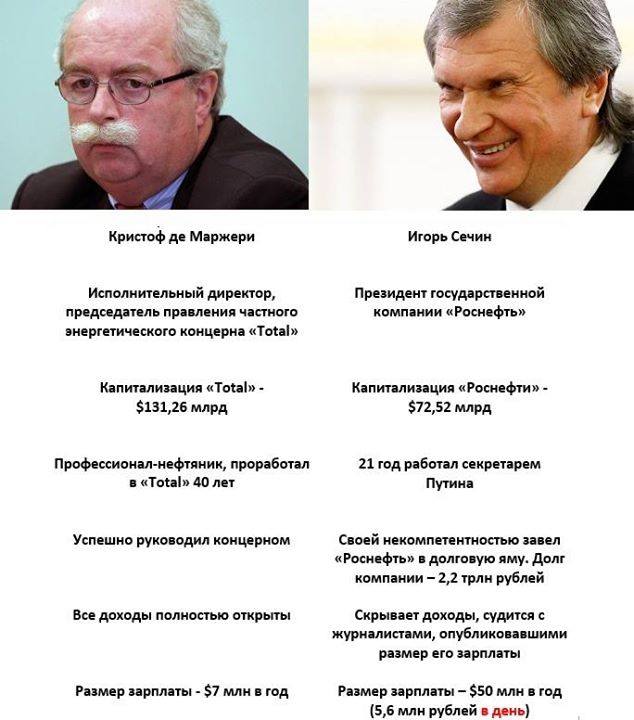 Кристоф де Маржери

Исполнительный директор, председатель правления частного энергетического концерна «Total»

Капитализация «Total» - $131,26 млрд

Профессионал-нефтяник, проработал в «Total» 40 лет

Успешно руководил концерном

Все доходы полностью открыты

Размер зарплаты - $7 млн в год

Игорь Сечин

Президент государственной компании «Роснефть»

Капитализация «Роснефти» - $72,52 млрд

21 год работал секретарем Путина

Своей некомпетентностью завел «Роснефть» в долговую яму. Долг компании – 2,2 трлн рублей

Скрывает доходы, судится с журналистами, опубликовавшими размер его зарплаты

Размер зарплаты – $50 млн в год (5,6 млн рублей в день)